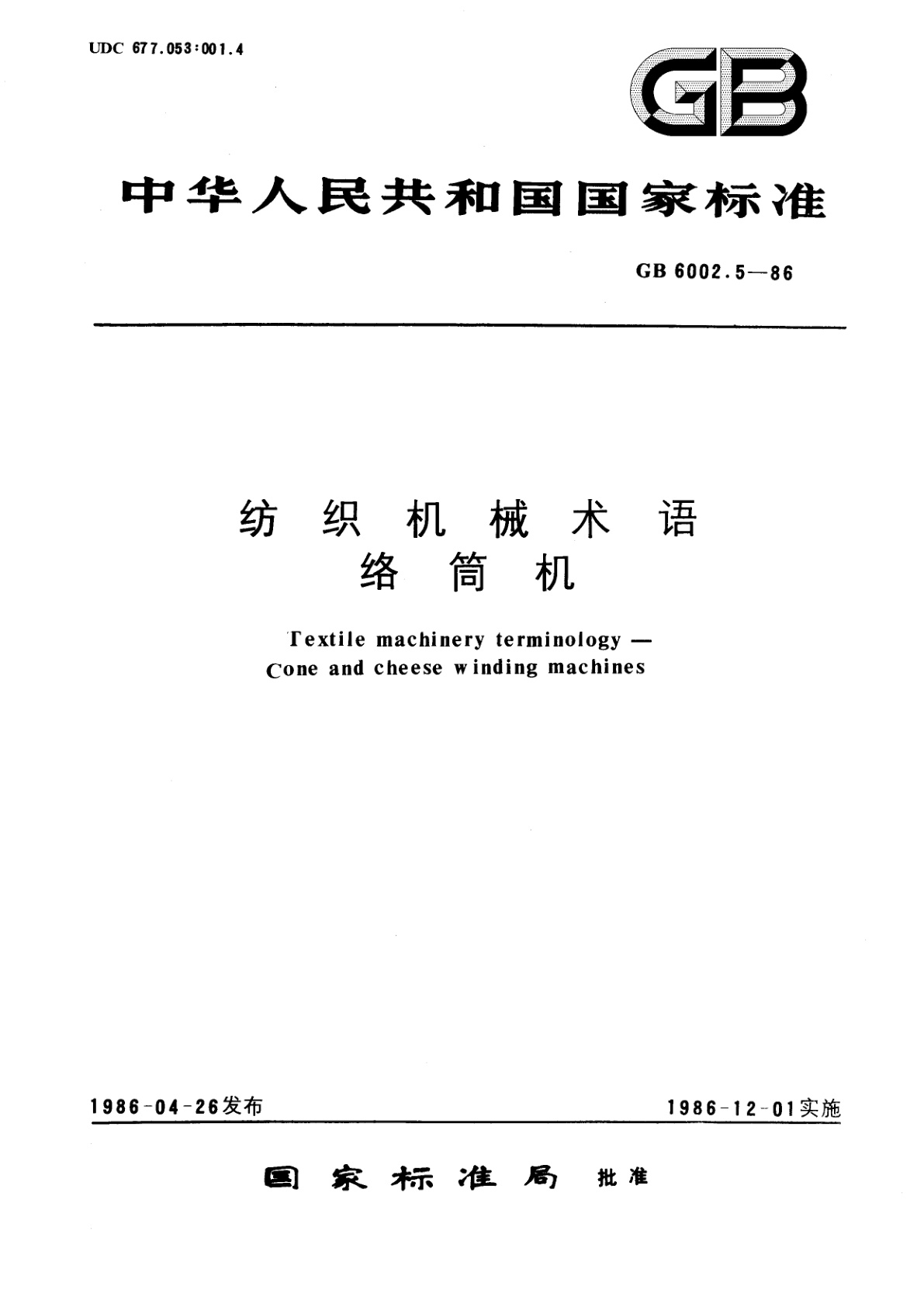 UDC 677.053:001.4

GB

中华人民共和国国家标准

GB 6002.5—86

纺织机械术语
络筒机

Textile machinery terminology —
Cone and cheese winding machines

1986-04-26发布

1986-12-01实施

国家标准局 批准